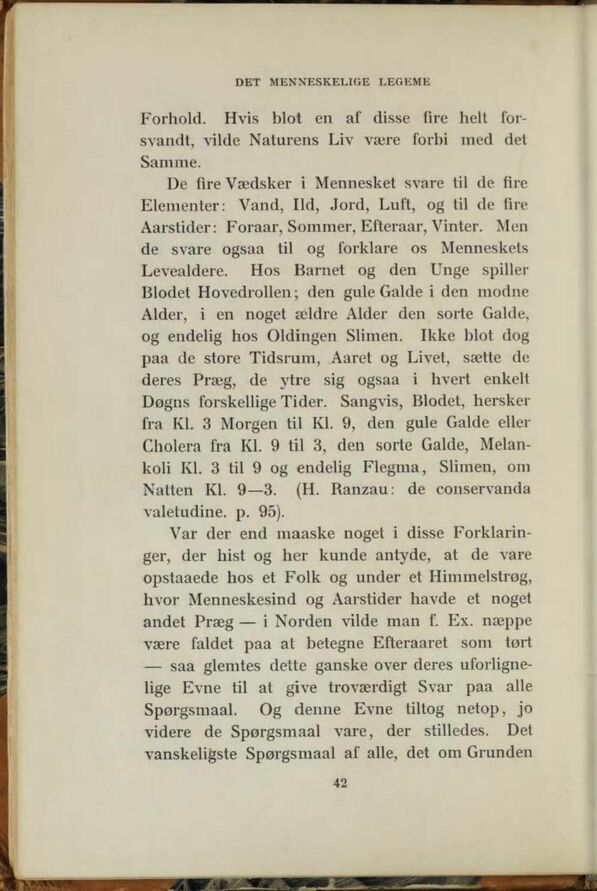 DET MENNESKELIGE LEGEME

Forhold. Hvis blot en af disse fire helt forsvandt, vilde Naturens Liv være forbi med det Samme.

De fire Vædsker i Mennesket svare til de fire Elementer: Vand, Ild, Jord, Luft, og til de fire Aarstider: Foraar, Sommer, Efteraar, Vinter. Men de svare ogsaa til og forklare os Menneskets Levealdere. Hos Barnet og den Unge spiller Blodet Hovedrollen; den gule Galde i den modne Alder, i en noget ældre Alder den sorte Galde, og endelig hos Oldingen Slimen. Ikke blot dog paa de store Tidsrum, Aaret og Livet, sætte de deres Præg, de ytre sig ogsaa i hvert enkelt Døgns forskellige Tider. Sangvis, Blodet, hersker fra Kl. 3 Morgen til Kl. 9, den gule Galde eller Cholera fra Kl. 9 til 3, den sorte Galde, Melankoli Kl. 3 til 9 og endelig Flegma, Slimen, om Natten Kl. 9—3. (H. Ranzau: de conservanda valetudine. p. 95).

Var der end maaske noget i disse Forklaringer, der hist og her kunde antyde, at de vare opstaaede hos et Folk og under et Himmelstrøg, hvor Menneskesind og Aarstider havde et noget andet Præg — i Norden vilde man f. Ex. næppe være faldet paa at betegne Efteraaret som tørt — saa glemtes dette ganske over deres uforlignelige Evne til at give troværdigt Svar paa alle Spørgsmaal. Og denne Evne tiltog netop, jo videre de Spørgsmaal vare, der stilledes. Det vanskeligste Spørgsmaal af alle, det om Grunden

42